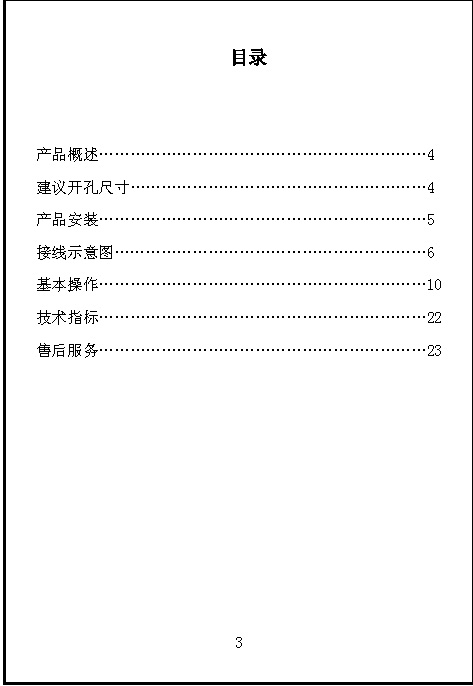 目录

产品概述……………………………………………………4
建议开孔尺寸………………………………………………4
产品安装……………………………………………………5
接线示意图…………………………………………………6
基本操作……………………………………………………10
技术指标……………………………………………………22
售后服务……………………………………………………23

3